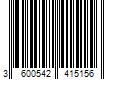 3 600542 415156